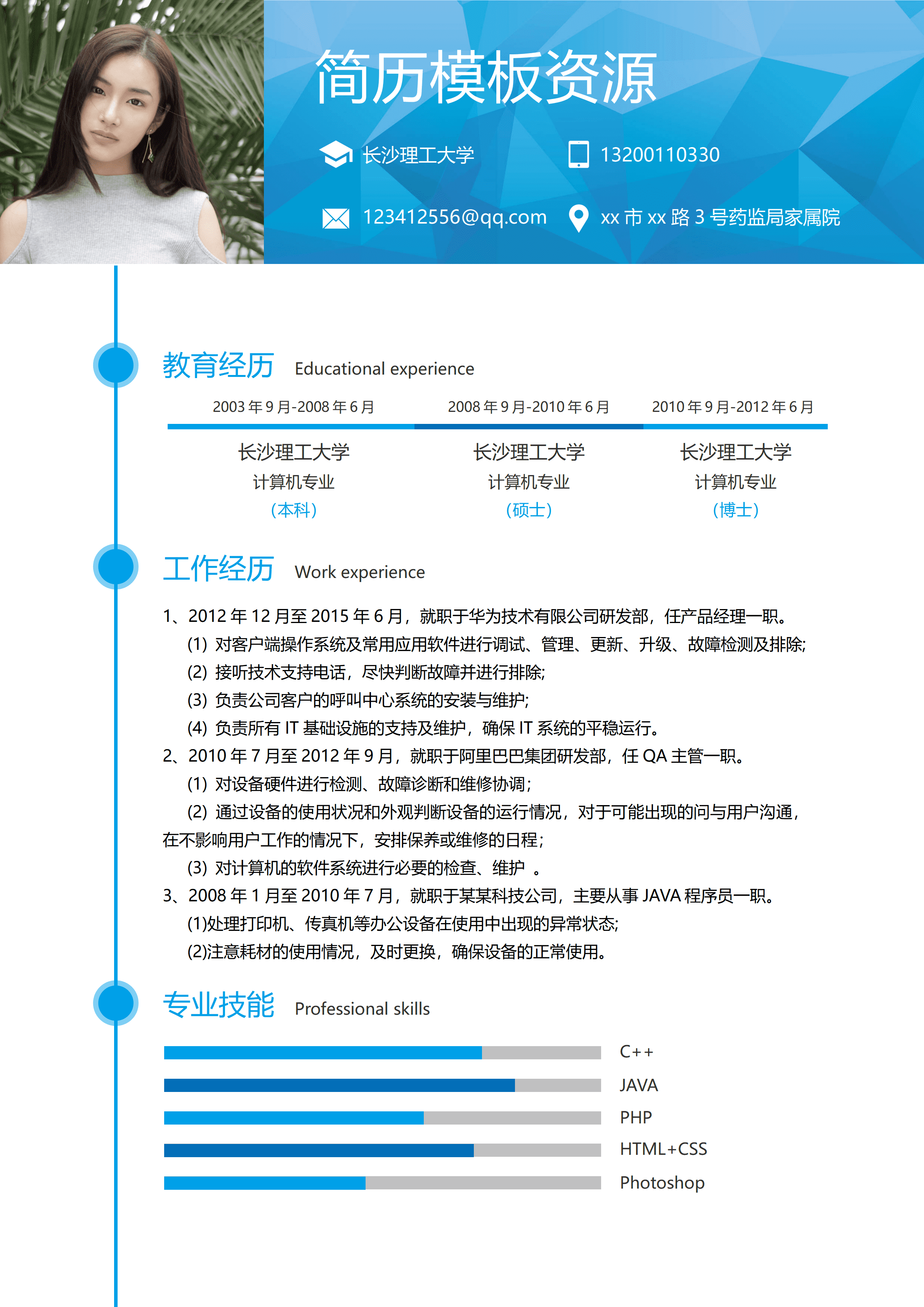 简历模板资源

长沙理工大学
13200110330
123412556@qq.com
xx 市 xx 路 3 号药监局家属院

教育经历 Educational experience

| 2003 年 9 月-2008 年 6 月 | 2008 年 9 月-2010 年 6 月 | 2010 年 9 月-2012 年 6 月 |
|---|---|---|
| 长沙理工大学 | 长沙理工大学 | 长沙理工大学 |
| 计算机专业 | 计算机专业 | 计算机专业 |
| （本科） | （硕士） | （博士） |

工作经历 Work experience

1、2012 年 12 月至 2015 年 6 月，就职于华为技术有限公司研发部，任产品经理一职。
(1) 对客户端操作系统及常用应用软件进行调试、管理、更新、升级、故障检测及排除;
(2) 接听技术支持电话，尽快判断故障并进行排除;
(3) 负责公司客户的呼叫中心系统的安装与维护;
(4) 负责所有 IT 基础设施的支持及维护，确保 IT 系统的平稳运行。
2、2010 年 7 月至 2012 年 9 月，就职于阿里巴巴集团研发部，任 QA 主管一职。
(1) 对设备硬件进行检测、故障诊断和维修协调;
(2) 通过设备的使用状况和外观判断设备的运行情况，对于可能出现的问与用户沟通，在不影响用户工作的情况下，安排保养或维修的日程;
(3) 对计算机的软件系统进行必要的检查、维护 。
3、2008 年 1 月至 2010 年 7 月，就职于某某科技公司，主要从事 JAVA 程序员一职。
(1)处理打印机、传真机等办公设备在使用中出现的异常状态;
(2)注意耗材的使用情况，及时更换，确保设备的正常使用。

专业技能 Professional skills

C++
JAVA
PHP
HTML+CSS
Photoshop